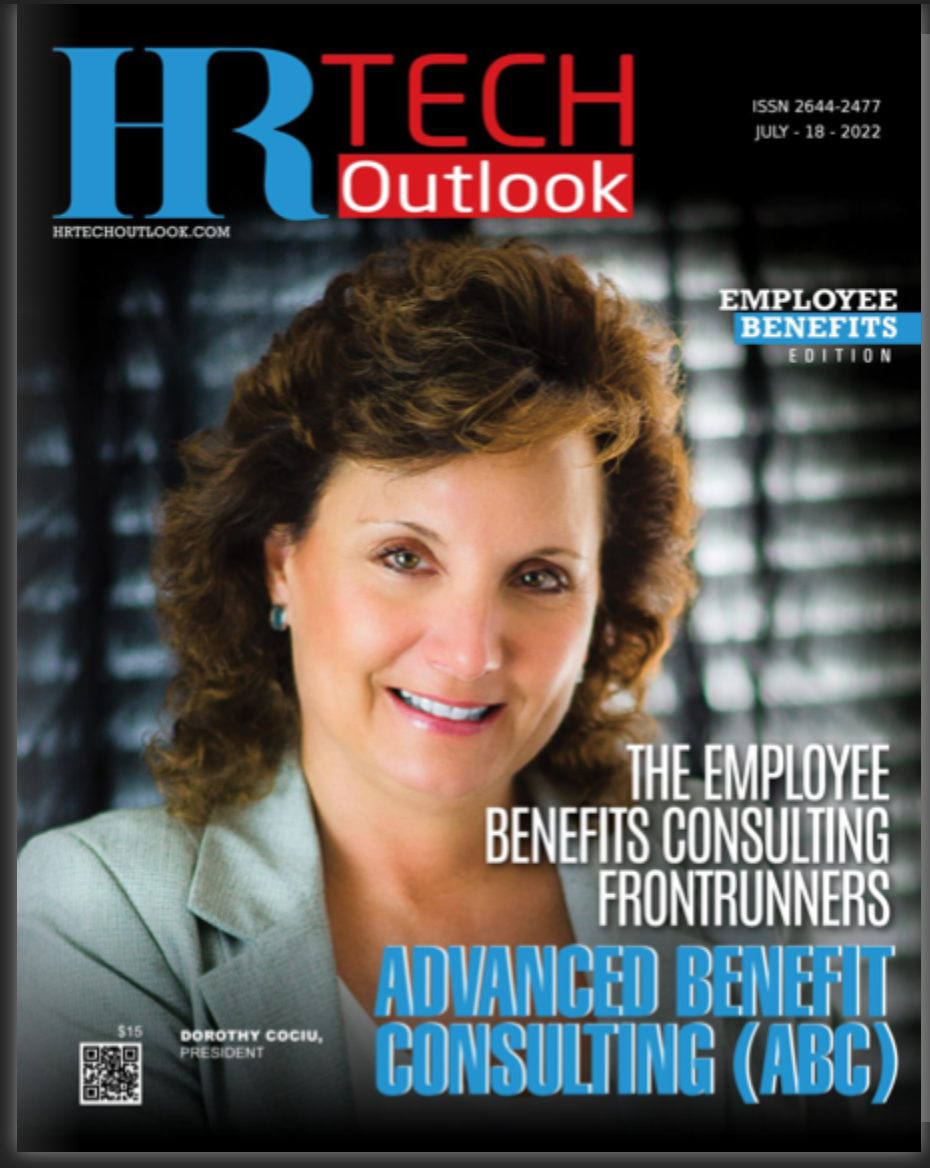 HR TECH Outlook

HRTECHOUTLOOK.COM

ISSN 2644-2477
JULY - 18 - 2022

EMPLOYEE
BENEFITS
EDITION

THE EMPLOYEE
BENEFITS CONSULTING
FRONTRUNNERS

ADVANCED BENEFIT
CONSULTING (ABC)

$15

DOROTHY COCIU,
PRESIDENT